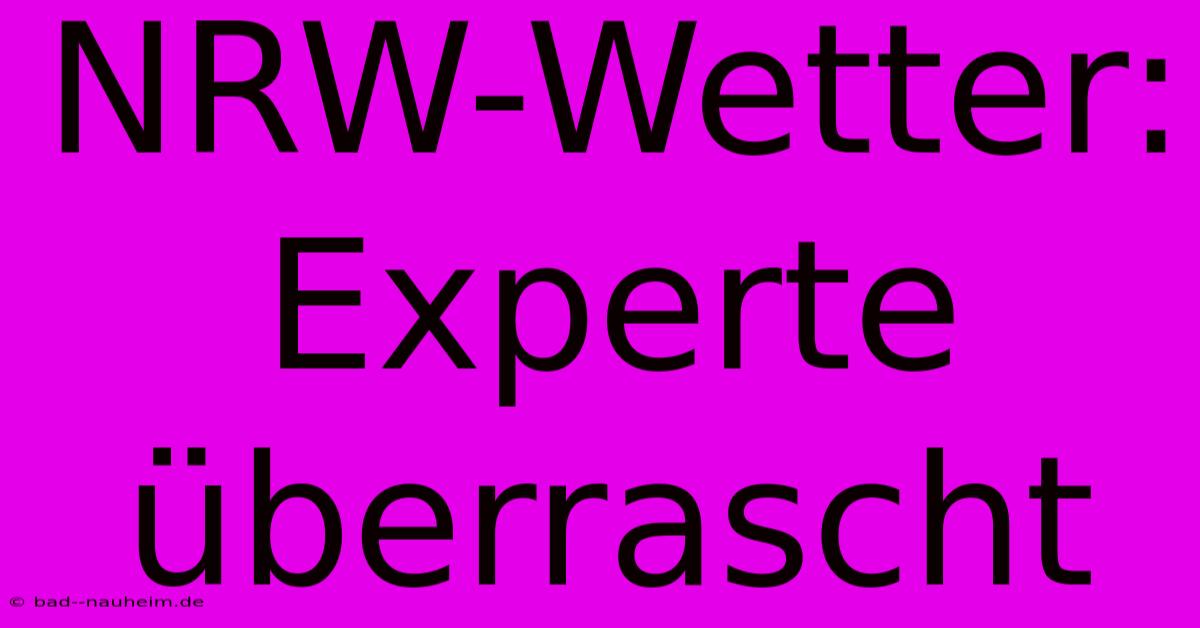 NRW-Wetter: Experte überrascht

© bad--nauheim.de